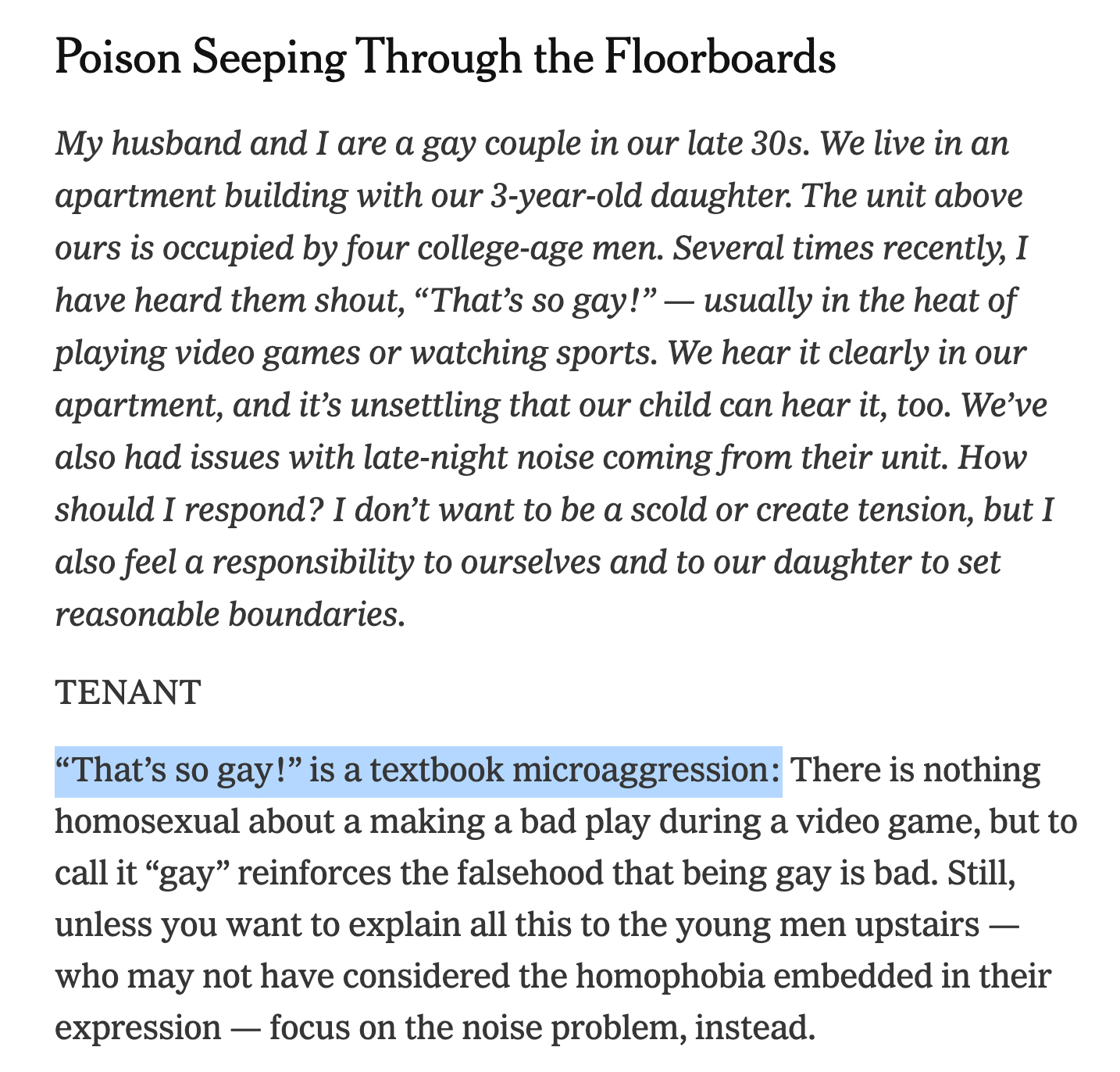 Poison Seeping Through the Floorboards

My husband and I are a gay couple in our late 30s. We live in an apartment building with our 3-year-old daughter. The unit above ours is occupied by four college-age men. Several times recently, I have heard them shout, “That’s so gay!” — usually in the heat of playing video games or watching sports. We hear it clearly in our apartment, and it’s unsettling that our child can hear it, too. We’ve also had issues with late-night noise coming from their unit. How should I respond? I don’t want to be a scold or create tension, but I also feel a responsibility to ourselves and to our daughter to set reasonable boundaries.

TENANT

“That’s so gay!” is a textbook microaggression: There is nothing homosexual about a making a bad play during a video game, but to call it “gay” reinforces the falsehood that being gay is bad. Still, unless you want to explain all this to the young men upstairs — who may not have considered the homophobia embedded in their expression — focus on the noise problem, instead.